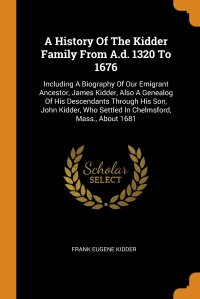 A History Of The Kidder Family From A.d. 1320 To 1676

Including A Biography Of Our Emigrant Ancestor, James Kidder, Also A Genealog Of His Descendants Through His Son, John Kidder, Who Settled In Chelmsford, Mass., About 1681

Scholar SELECT

FRANK EUGENE KIDDER